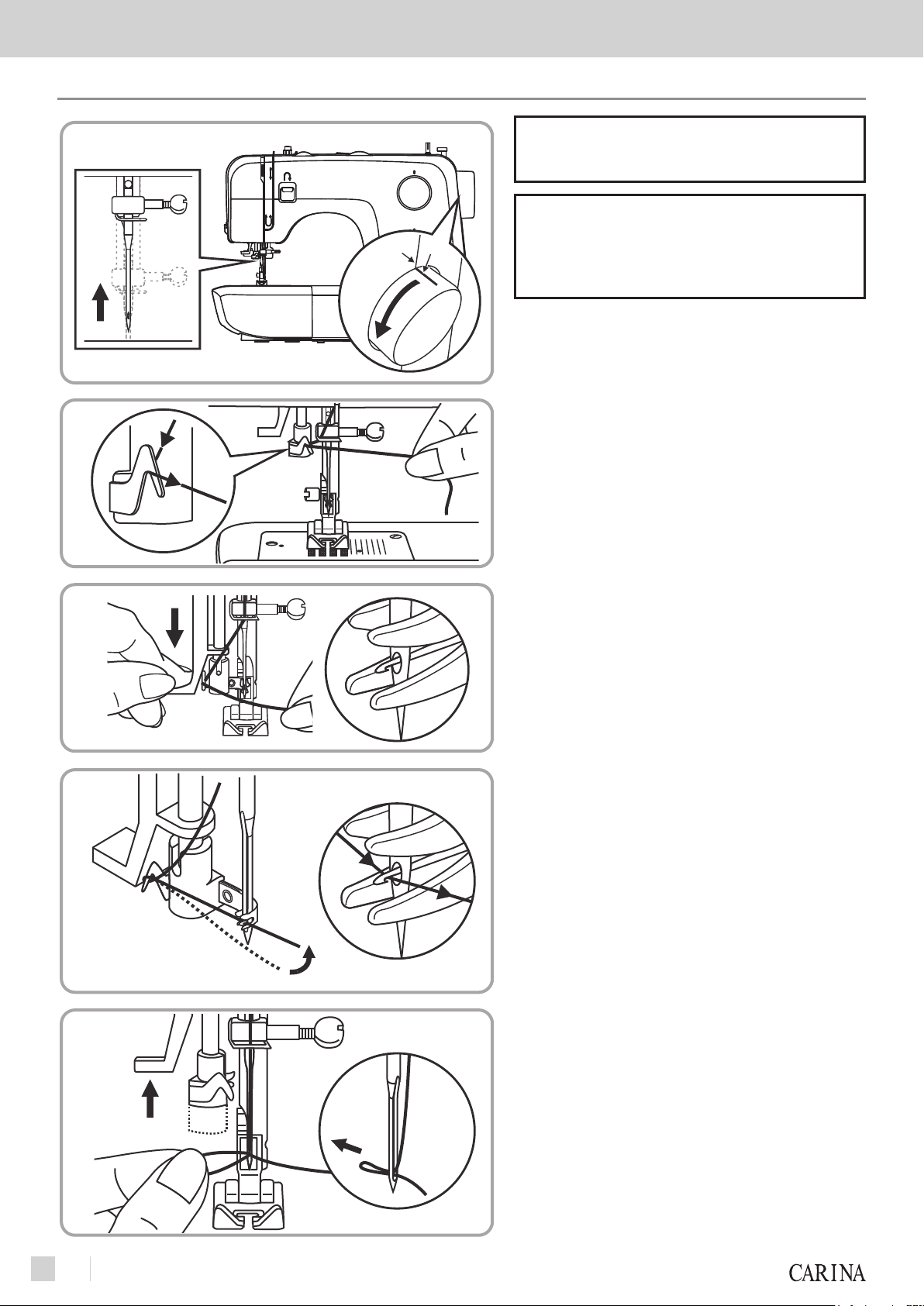 CARINA